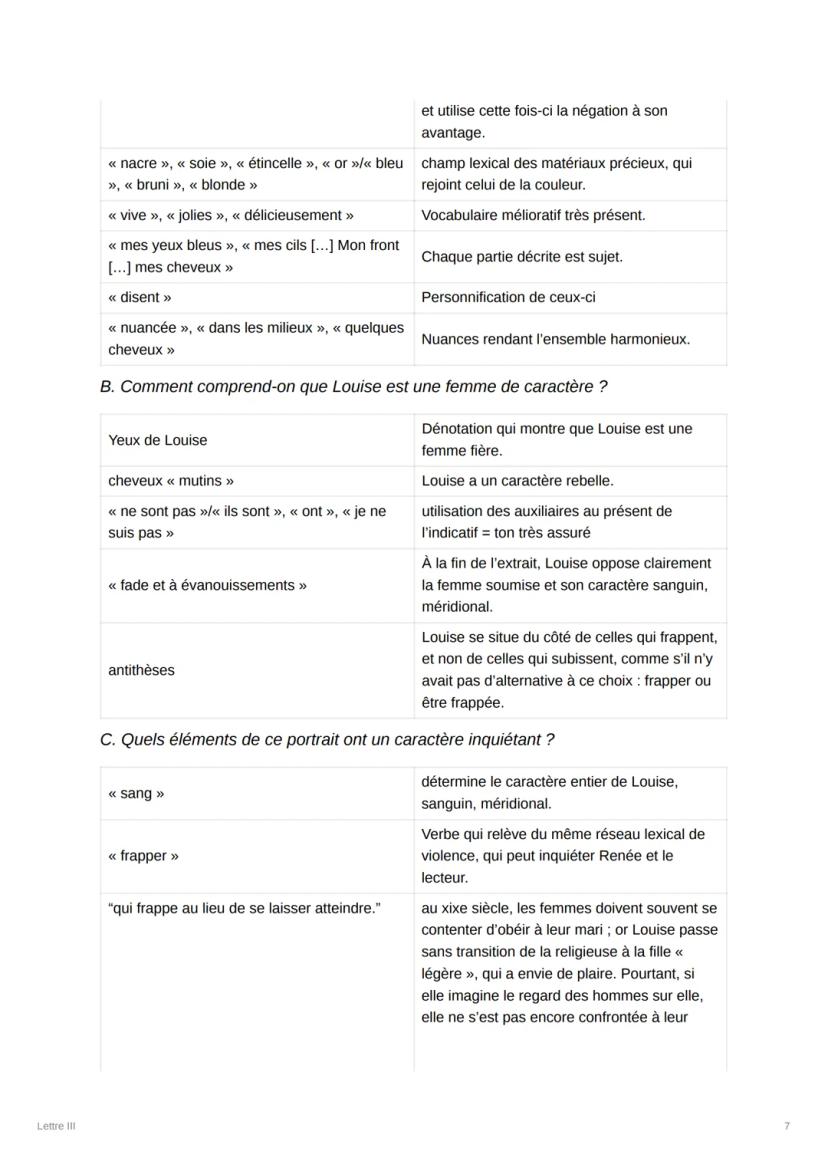 |  | et utilise cette fois-ci la négation à son avantage. |
|---|---|
| « nacre », « soie », « étincelle », « or »/« bleu », « bruni », « blonde » | champ lexical des matériaux précieux, qui rejoint celui de la couleur. |
| « vive », « jolies », « délicieusement » | Vocabulaire mélioratif très présent. |
| « mes yeux bleus », « mes cils […] Mon front […] mes cheveux » | Chaque partie décrite est sujet. |
| « disent » | Personnification de ceux-ci |
| « nuancée », « dans les milieux », « quelques cheveux » | Nuances rendant l'ensemble harmonieux. |

B. Comment comprend-on que Louise est une femme de caractère ?

| Yeux de Louise | Dénotation qui montre que Louise est une femme fière. |
|---|---|
| cheveux « mutins » | Louise a un caractère rebelle. |
| « ne sont pas »/« ils sont », « ont », « je ne suis pas » | utilisation des auxiliaires au présent de l'indicatif = ton très assuré |
| « fade et à évanouissements » | À la fin de l'extrait, Louise oppose clairement la femme soumise et son caractère sanguin, méridional. |
| antithèses | Louise se situe du côté de celles qui frappent, et non de celles qui subissent, comme s'il n'y avait pas d'alternative à ce choix : frapper ou être frappée. |

C. Quels éléments de ce portrait ont un caractère inquiétant ?

| « sang » | détermine le caractère entier de Louise, sanguin, méridional. |
|---|---|
| « frapper » | Verbe qui relève du même réseau lexical de violence, qui peut inquiéter Renée et le lecteur. |
| "qui frappe au lieu de se laisser atteindre." | au xixe siècle, les femmes doivent souvent se contenter d'obéir à leur mari ; or Louise passe sans transition de la religieuse à la fille « légère », qui a envie de plaire. Pourtant, si elle imagine le regard des hommes sur elle, elle ne s'est pas encore confrontée à leur |

Lettre III

7